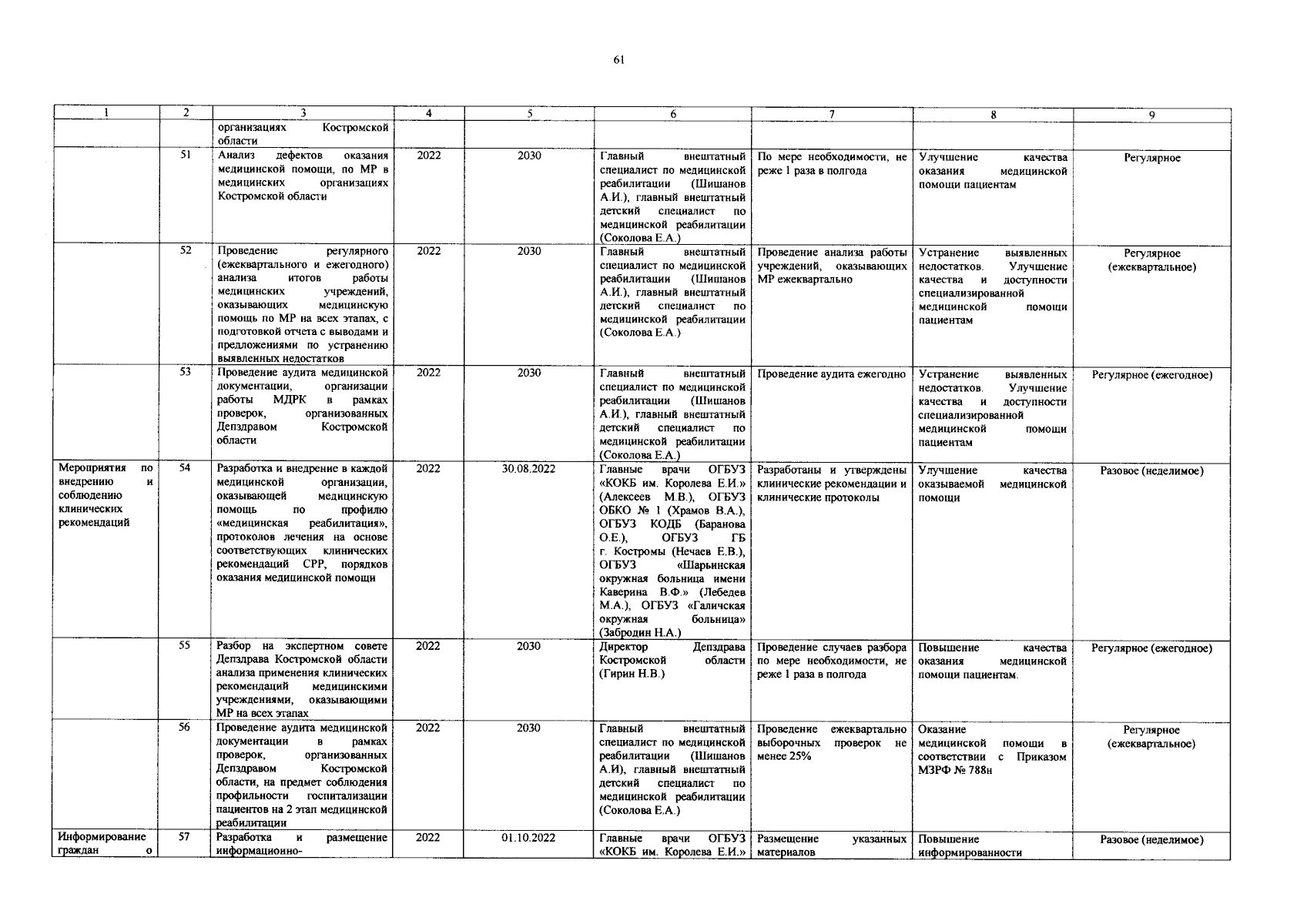 61

| 1 | 2 | 3 | 4 | 5 | 6 | 7 | 8 | 9 |
|---|---|---|---|---|---|---|---|---|
| | | организациях Костромской области | | | | | | |
| | 51 | Анализ дефектов оказания медицинской помощи, по МР в медицинских организациях Костромской области | 2022 | 2030 | Главный внештатный специалист по медицинской реабилитации (Шишанов А.И.), главный внештатный детский специалист по медицинской реабилитации (Соколова Е.А.) | По мере необходимости, не реже 1 раза в полгода | Улучшение качества оказания медицинской помощи пациентам | Регулярное |
| | 52 | Проведение регулярного (ежеквартального и ежегодного) анализа итогов работы медицинских учреждений, оказывающих медицинскую помощь по МР на всех этапах, с подготовкой отчета с выводами и предложениями по устранению выявленных недостатков | 2022 | 2030 | Главный внештатный специалист по медицинской реабилитации (Шишанов А.И.), главный внештатный детский специалист по медицинской реабилитации (Соколова Е.А.) | Проведение анализа работы учреждений, оказывающих МР ежеквартально | Устранение выявленных недостатков. Улучшение качества и доступности специализированной медицинской помощи пациентам | Регулярное (ежеквартальное) |
| | 53 | Проведение аудита медицинской документации, организации работы МДРК в рамках проверок, организованных Депздравом Костромской области | 2022 | 2030 | Главный внештатный специалист по медицинской реабилитации (Шишанов А.И.), главный внештатный детский специалист по медицинской реабилитации (Соколова Е.А.) | Проведение аудита ежегодно | Устранение выявленных недостатков. Улучшение качества и доступности специализированной медицинской помощи пациентам | Регулярное (ежегодное) |
| Мероприятия по внедрению и соблюдению клинических рекомендаций | 54 | Разработка и внедрение в каждой медицинской организации, оказывающей медицинскую помощь по профилю «медицинская реабилитация», протоколов лечения на основе соответствующих клинических рекомендаций СРР, порядков оказания медицинской помощи | 2022 | 30.08.2022 | Главные врачи ОГБУЗ «КОКБ им. Королева Е.И.» (Алексеев М.В.), ОГБУЗ ОБКО № 1 (Храмов В.А.), ОГБУЗ КОДБ (Баранова О.Е.), ОГБУЗ ГБ г. Костромы (Нечаев Е.В.), ОГБУЗ «Шарьинская окружная больница имени Каверина В.Ф.» (Лебедев М.А.), ОГБУЗ «Галичская окружная больница» (Забродин Н.А.) | Разработаны и утверждены клинические рекомендации и клинические протоколы | Улучшение качества оказываемой медицинской помощи | Разовое (неделимое) |
| | 55 | Разбор на экспертном совете Депздрава Костромской области анализа применения клинических рекомендаций медицинскими учреждениями, оказывающими МР на всех этапах | 2022 | 2030 | Директор Депздрава Костромской области (Гирин Н.В.) | Проведение случаев разбора по мере необходимости, не реже 1 раза в полгода | Повышение качества оказания медицинской помощи пациентам. | Регулярное (ежегодное) |
| | 56 | Проведение аудита медицинской документации в рамках проверок, организованных Депздравом Костромской области, на предмет соблюдения профильности госпитализации пациентов на 2 этап медицинской реабилитации | 2022 | 2030 | Главный внештатный специалист по медицинской реабилитации (Шишанов А.И), главный внештатный детский специалист по медицинской реабилитации (Соколова Е.А.) | Проведение ежеквартально выборочных проверок не менее 25% | Оказание медицинской помощи в соответствии с Приказом МЗРФ № 788н | Регулярное (ежеквартальное) |
| Информирование граждан о | 57 | Разработка и размещение информационно- | 2022 | 01.10.2022 | Главные врачи ОГБУЗ «КОКБ им. Королева Е.И.» | Размещение указанных материалов | Повышение информированности | Разовое (неделимое) |